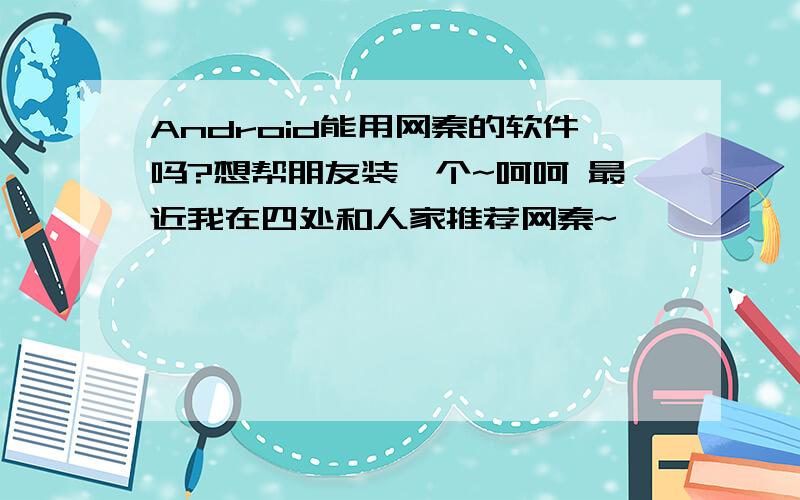 Android能用网秦的软件吗?想帮朋友装一个~呵呵 最近我在四处和人家推荐网秦~